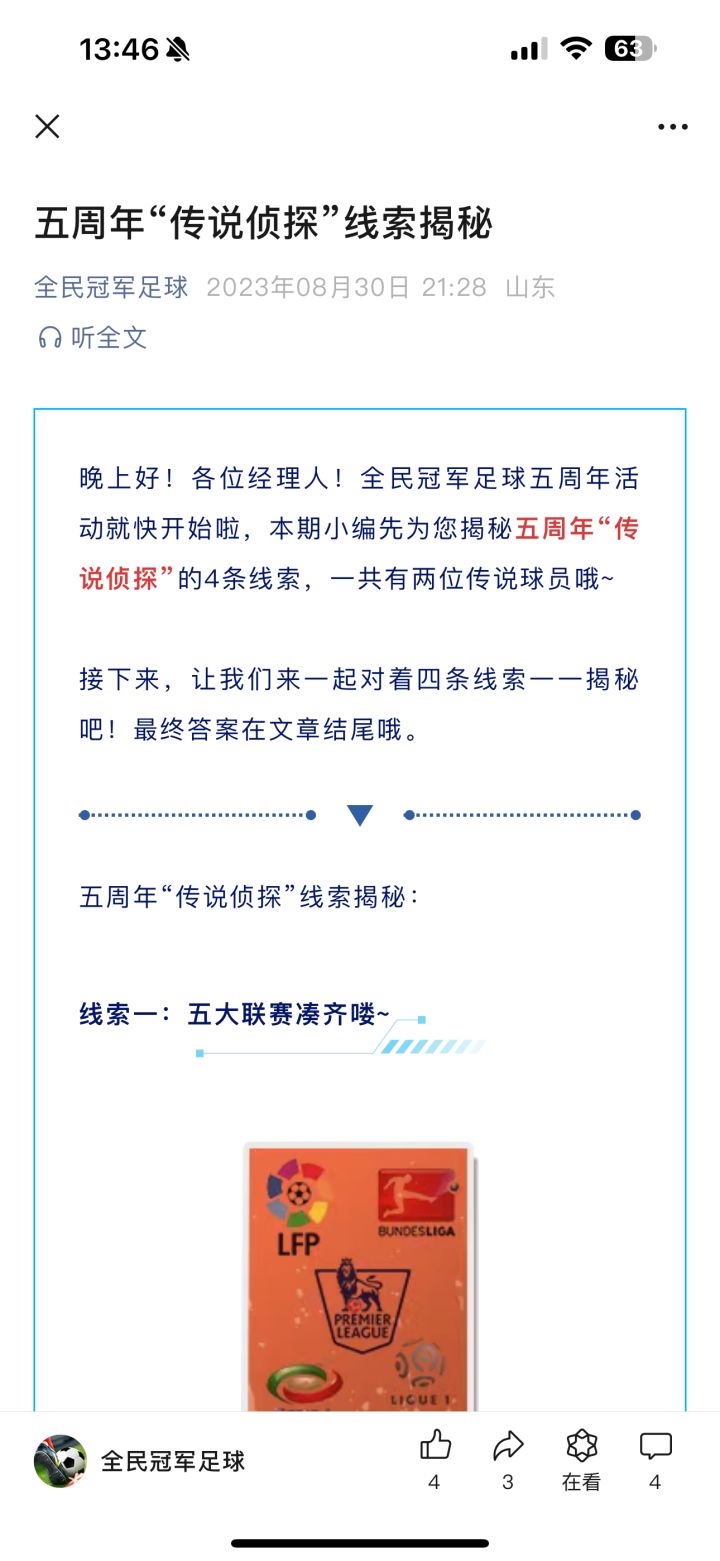 13:46 63

五周年“传说侦探”线索揭秘

全民冠军足球 2023年08月30日 21:28 山东

听全文

晚上好！各位经理人！全民冠军足球五周年活动就快开始啦，本期小编先为您揭秘五周年“传说侦探”的4条线索，一共有两位传说球员哦~

接下来，让我们来一起对着四条线索一一揭秘吧！最终答案在文章结尾哦。

五周年“传说侦探”线索揭秘：

线索一：五大联赛凑齐喽~

LFP

BUNDESLIGA

PREMIER LEAGUE

LIGUE 1

全民冠军足球

4 3 在看 4